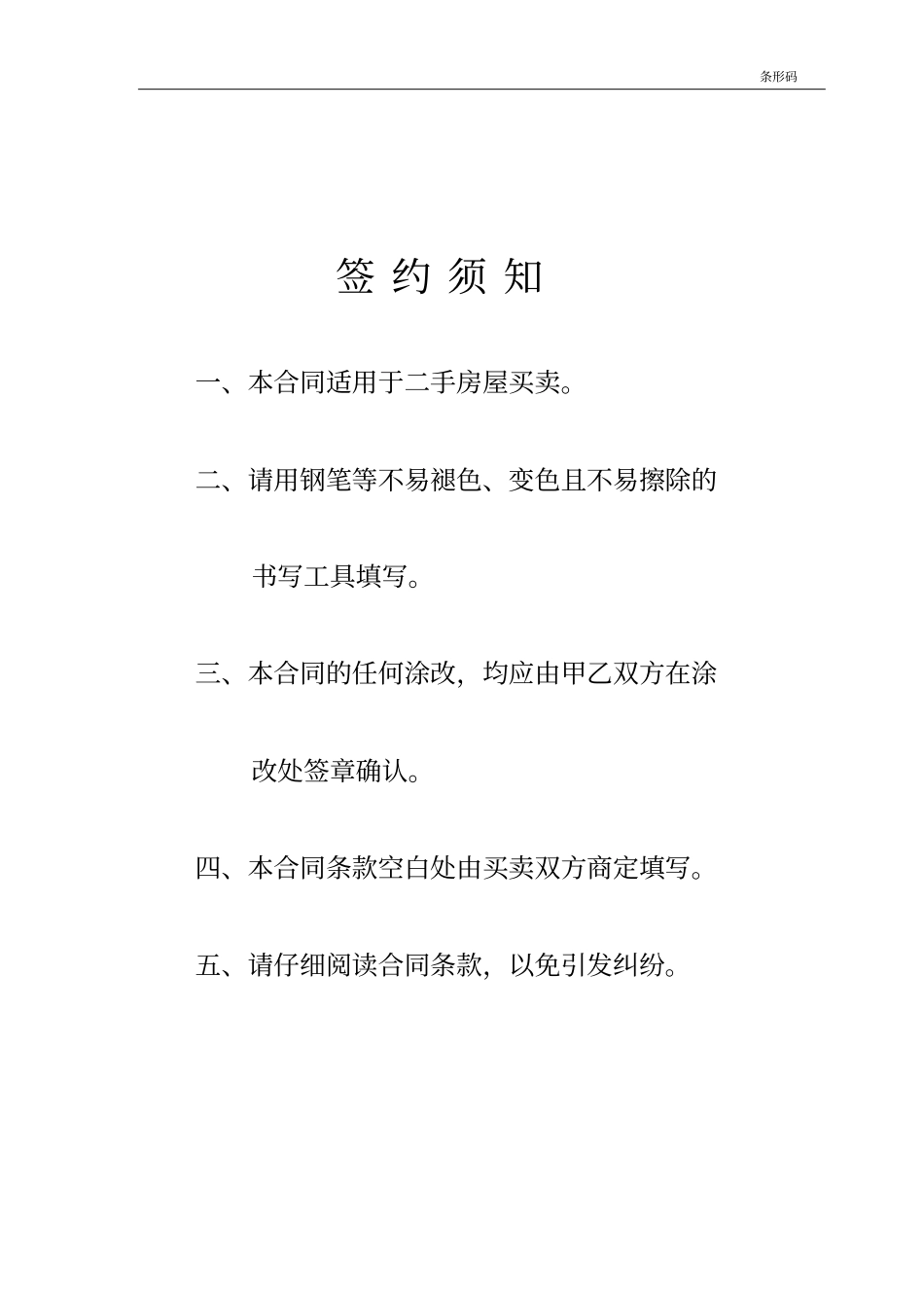 条形码

签 约 须 知

一、本合同适用于二手房屋买卖。

二、请用钢笔等不易褪色、变色且不易擦除的书写工具填写。

三、本合同的任何涂改，均应由甲乙双方在涂改处签章确认。

四、本合同条款空白处由买卖双方商定填写。

五、请仔细阅读合同条款，以免引发纠纷。